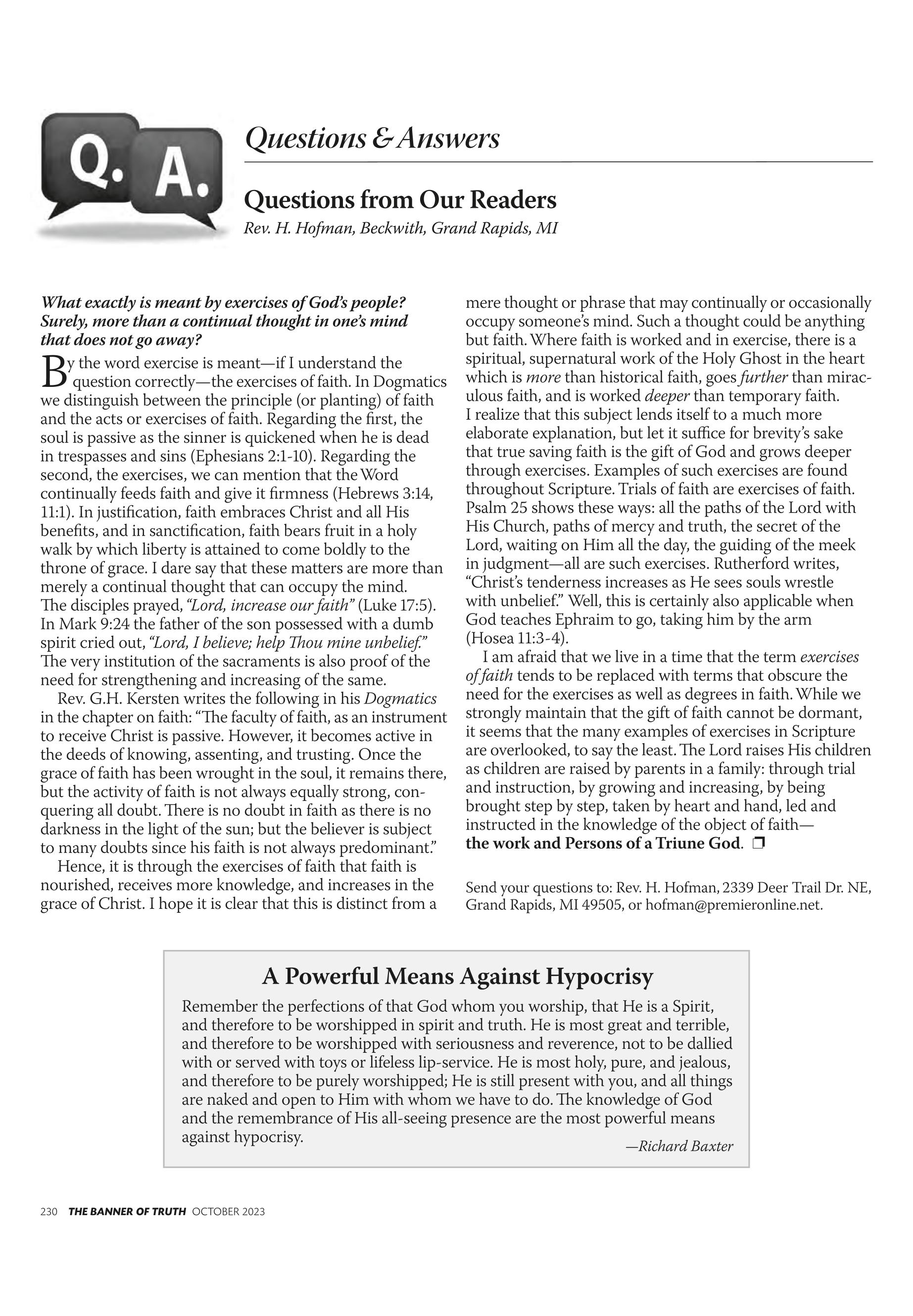 Q. A.

Questions & Answers

Questions from Our Readers

Rev. H. Hofman, Beckwith, Grand Rapids, MI

What exactly is meant by exercises of God's people? Surely, more than a continual thought in one's mind that does not go away?

By the word exercise is meant—if I understand the question correctly—the exercises of faith. In Dogmatics we distinguish between the principle (or planting) of faith and the acts or exercises of faith. Regarding the first, the soul is passive as the sinner is quickened when he is dead in trespasses and sins (Ephesians 2:1-10). Regarding the second, the exercises, we can mention that the Word continually feeds faith and give it firmness (Hebrews 3:14, 11:1). In justification, faith embraces Christ and all His benefits, and in sanctification, faith bears fruit in a holy walk by which liberty is attained to come boldly to the throne of grace. I dare say that these matters are more than merely a continual thought that can occupy the mind. The disciples prayed, "Lord, increase our faith" (Luke 17:5). In Mark 9:24 the father of the son possessed with a dumb spirit cried out, "Lord, I believe; help Thou mine unbelief." The very institution of the sacraments is also proof of the need for strengthening and increasing of the same.

Rev. G.H. Kersten writes the following in his Dogmatics in the chapter on faith: "The faculty of faith, as an instrument to receive Christ is passive. However, it becomes active in the deeds of knowing, assenting, and trusting. Once the grace of faith has been wrought in the soul, it remains there, but the activity of faith is not always equally strong, conquering all doubt. There is no doubt in faith as there is no darkness in the light of the sun; but the believer is subject to many doubts since his faith is not always predominant."

Hence, it is through the exercises of faith that faith is nourished, receives more knowledge, and increases in the grace of Christ. I hope it is clear that this is distinct from a mere thought or phrase that may continually or occasionally occupy someone's mind. Such a thought could be anything but faith. Where faith is worked and in exercise, there is a spiritual, supernatural work of the Holy Ghost in the heart which is more than historical faith, goes further than miraculous faith, and is worked deeper than temporary faith. I realize that this subject lends itself to a much more elaborate explanation, but let it suffice for brevity's sake that true saving faith is the gift of God and grows deeper through exercises. Examples of such exercises are found throughout Scripture. Trials of faith are exercises of faith. Psalm 25 shows these ways: all the paths of the Lord with His Church, paths of mercy and truth, the secret of the Lord, waiting on Him all the day, the guiding of the meek in judgment—all are such exercises. Rutherford writes, "Christ's tenderness increases as He sees souls wrestle with unbelief." Well, this is certainly also applicable when God teaches Ephraim to go, taking him by the arm (Hosea 11:3-4).

I am afraid that we live in a time that the term exercises of faith tends to be replaced with terms that obscure the need for the exercises as well as degrees in faith. While we strongly maintain that the gift of faith cannot be dormant, it seems that the many examples of exercises in Scripture are overlooked, to say the least. The Lord raises His children as children are raised by parents in a family: through trial and instruction, by growing and increasing, by being brought step by step, taken by heart and hand, led and instructed in the knowledge of the object of faith—the work and Persons of a Triune God. ❒

Send your questions to: Rev. H. Hofman, 2339 Deer Trail Dr. NE, Grand Rapids, MI 49505, or hofman@premieronline.net.

A Powerful Means Against Hypocrisy

Remember the perfections of that God whom you worship, that He is a Spirit, and therefore to be worshipped in spirit and truth. He is most great and terrible, and therefore to be worshipped with seriousness and reverence, not to be dallied with or served with toys or lifeless lip-service. He is most holy, pure, and jealous, and therefore to be purely worshipped; He is still present with you, and all things are naked and open to Him with whom we have to do. The knowledge of God and the remembrance of His all-seeing presence are the most powerful means against hypocrisy.

—Richard Baxter

230 THE BANNER OF TRUTH OCTOBER 2023